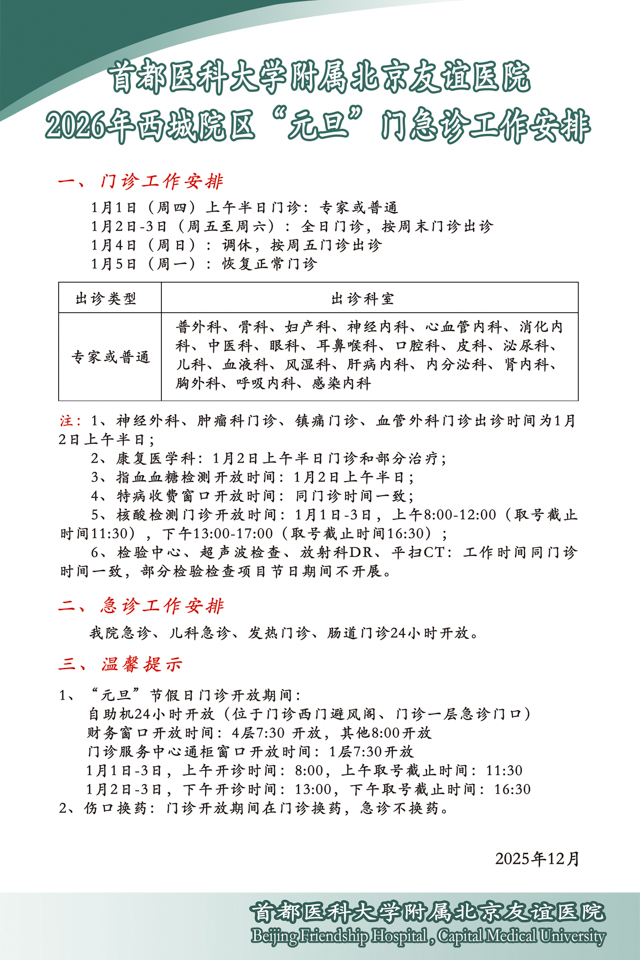 首都医科大学附属北京友谊医院
2026年西城院区“元旦”门急诊工作安排

一、门诊工作安排

1月1日（周四）上午半日门诊：专家或普通
1月2日-3日（周五至周六）：全日门诊，按周末门诊出诊
1月4日（周日）：调休，按周五门诊出诊
1月5日（周一）：恢复正常门诊

| 出诊类型 | 出诊科室 |
|---|---|
| 专家或普通 | 普外科、骨科、妇产科、神经内科、心血管内科、消化内科、中医科、眼科、耳鼻喉科、口腔科、皮科、泌尿科、儿科、血液科、风湿科、肝病内科、内分泌科、肾内科、胸外科、呼吸内科、感染内科 |

注：1、神经外科、肿瘤科门诊、镇痛门诊、血管外科门诊出诊时间为1月2日上午半日；
2、康复医学科：1月2日上午半日门诊和部分治疗；
3、指血血糖检测开放时间：1月2日上午半日；
4、特病收费窗口开放时间：同门诊时间一致；
5、核酸检测门诊开放时间：1月1日-3日，上午8:00-12:00（取号截止时间11:30），下午13:00-17:00（取号截止时间16:30）；
6、检验中心、超声波检查、放射科DR、平扫CT：工作时间同门诊时间一致，部分检验检查项目节日期间不开展。

二、急诊工作安排

我院急诊、儿科急诊、发热门诊、肠道门诊24小时开放。

三、温馨提示

1、“元旦”节假日门诊开放期间：
自助机24小时开放（位于门诊西门避风阁、门诊一层急诊门口）
财务窗口开放时间：4层7:30 开放，其他8:00开放
门诊服务中心通柜窗口开放时间：1层7:30开放
1月1日-3日，上午开诊时间：8:00，上午取号截止时间：11:30
1月2日-3日，下午开诊时间：13:00，下午取号截止时间：16:30
2、伤口换药：门诊开放期间在门诊换药，急诊不换药。

2025年12月

首都医科大学附属北京友谊医院
Beijing Friendship Hospital , Capital Medical University